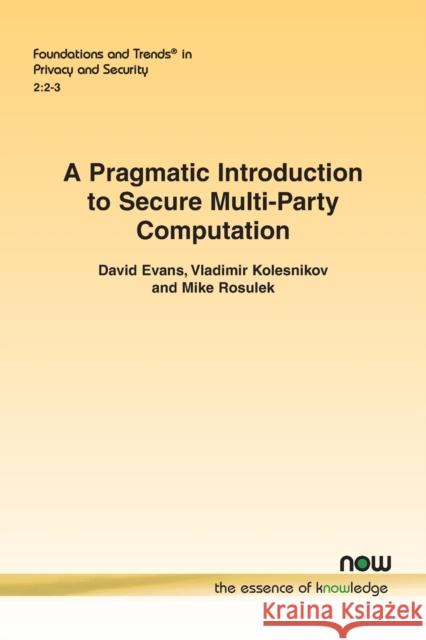 Foundations and Trends® in Privacy and Security
2:2-3

A Pragmatic Introduction to Secure Multi-Party Computation

David Evans, Vladimir Kolesnikov and Mike Rosulek

now
the essence of knowledge